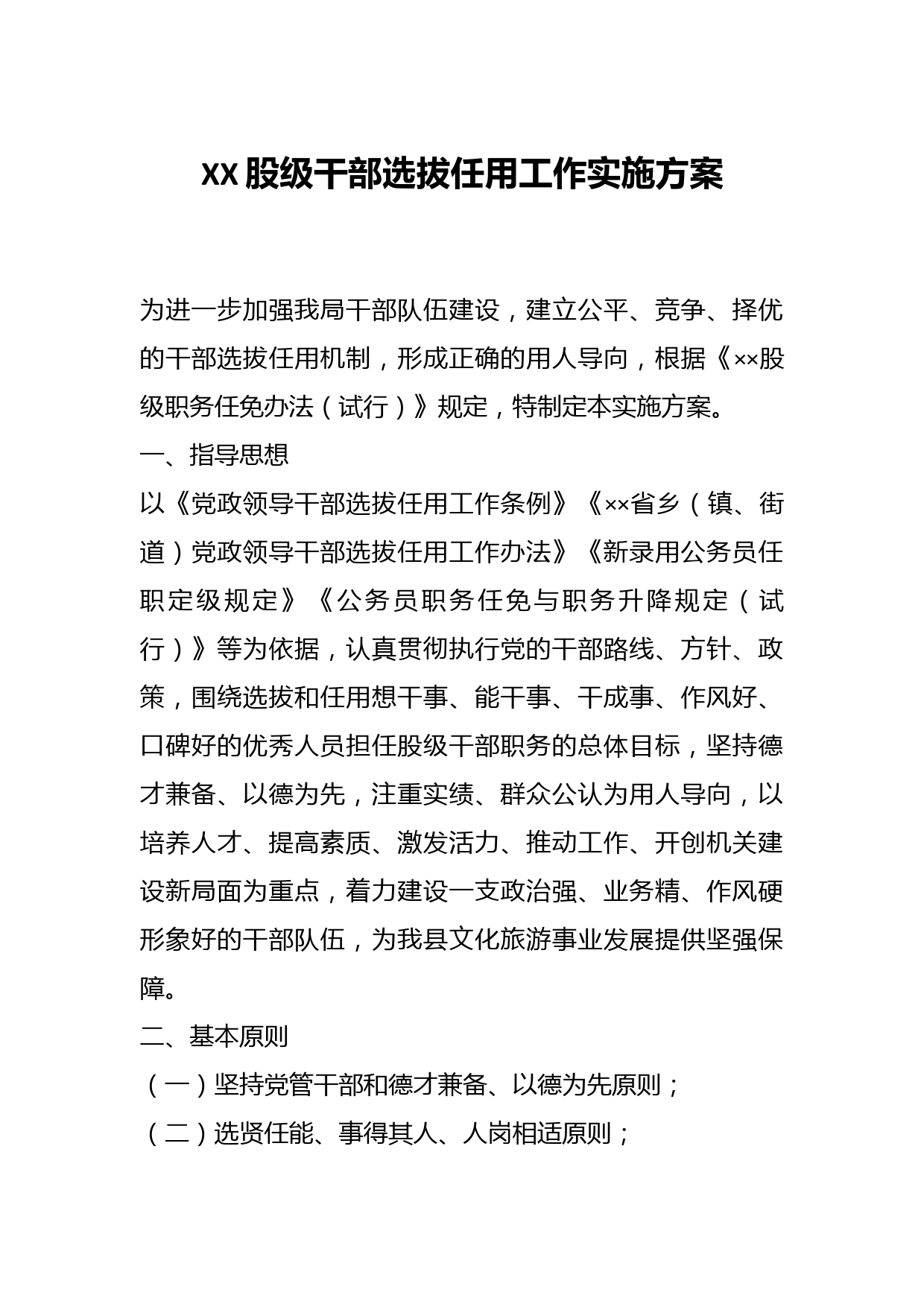 XX股级干部选拔任用工作实施方案

为进一步加强我局干部队伍建设，建立公平、竞争、择优的干部选拔任用机制，形成正确的用人导向，根据《××股级职务任免办法（试行）》规定，特制定本实施方案。

一、指导思想

以《党政领导干部选拔任用工作条例》《××省乡（镇、街道）党政领导干部选拔任用工作办法》《新录用公务员任职定级规定》《公务员职务任免与职务升降规定（试行）》等为依据，认真贯彻执行党的干部路线、方针、政策，围绕选拔和任用想干事、能干事、干成事、作风好、口碑好的优秀人员担任股级干部职务的总体目标，坚持德才兼备、以德为先，注重实绩、群众公认为用人导向，以培养人才、提高素质、激发活力、推动工作、开创机关建设新局面为重点，着力建设一支政治强、业务精、作风硬形象好的干部队伍，为我县文化旅游事业发展提供坚强保障。

二、基本原则

（一）坚持党管干部和德才兼备、以德为先原则；

（二）选贤任能、事得其人、人岗相适原则；